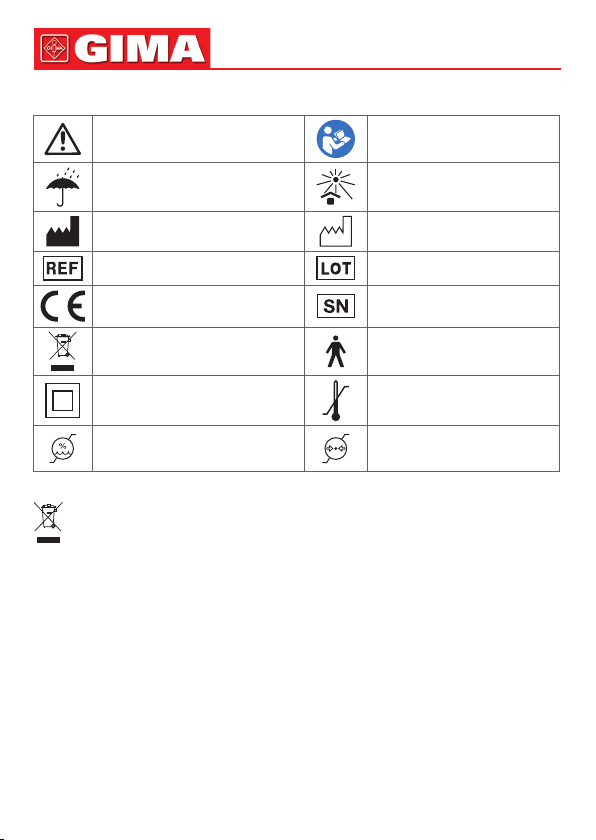 GIMA

| | | | |
|---|---|---|---|
| | | | |
| | | | |
| | | | |
| REF | | LOT | |
| CE | | SN | |
| | | | |
| | | | |
| % | | | |